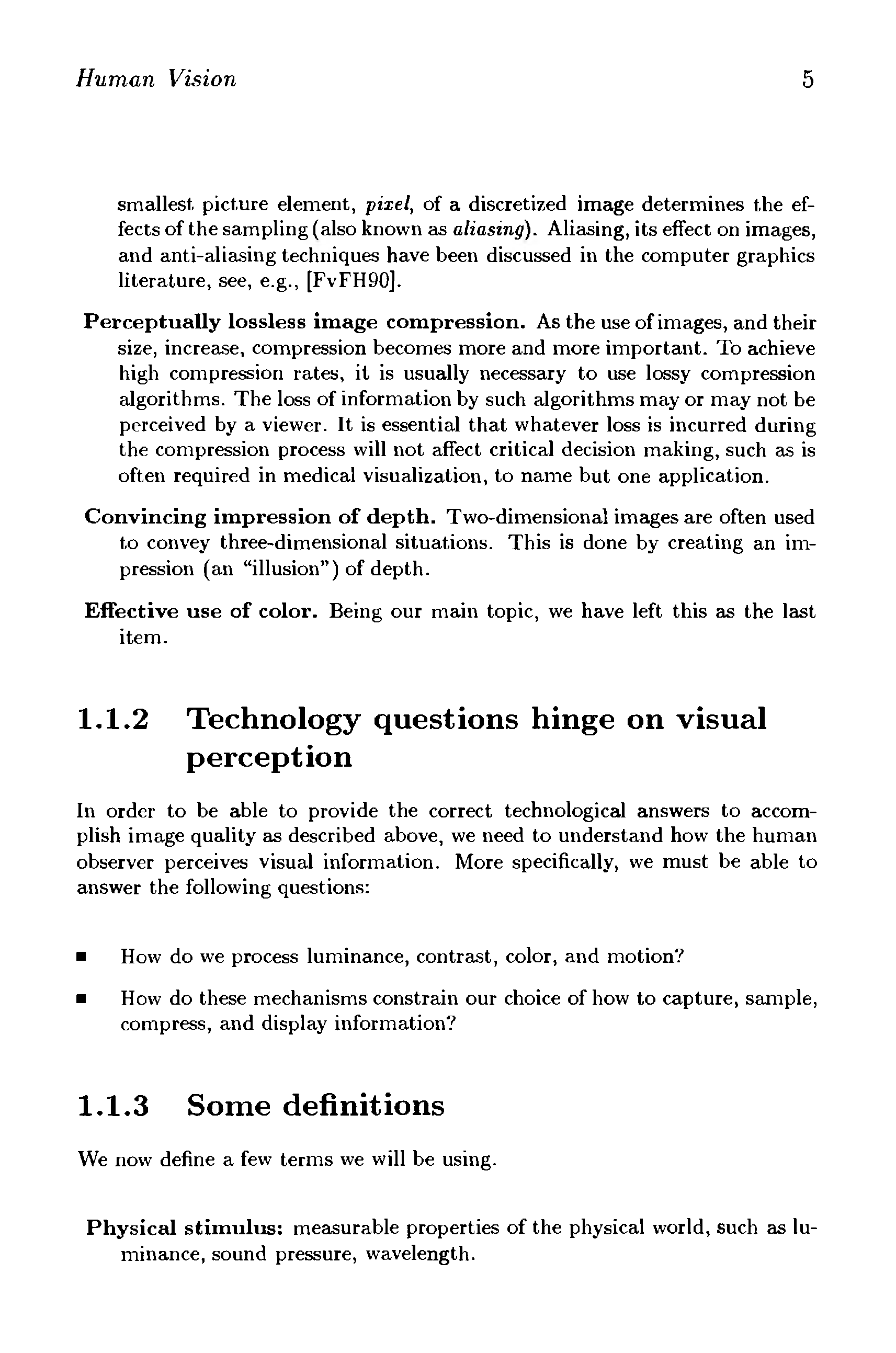 Human Vision 5

smallest picture element, pixel, of a discretized image determines the effects of the sampling (also known as aliasing). Aliasing, its effect on images, and anti-aliasing techniques have been discussed in the computer graphics literature, see, e.g., [FvFH90].

Perceptually lossless image compression. As the use of images, and their size, increase, compression becomes more and more important. To achieve high compression rates, it is usually necessary to use lossy compression algorithms. The loss of information by such algorithms may or may not be perceived by a viewer. It is essential that whatever loss is incurred during the compression process will not affect critical decision making, such as is often required in medical visualization, to name but one application.

Convincing impression of depth. Two-dimensional images are often used to convey three-dimensional situations. This is done by creating an impression (an "illusion") of depth.

Effective use of color. Being our main topic, we have left this as the last item.

1.1.2 Technology questions hinge on visual perception

In order to be able to provide the correct technological answers to accomplish image quality as described above, we need to understand how the human observer perceives visual information. More specifically, we must be able to answer the following questions:

■ How do we process luminance, contrast, color, and motion?

■ How do these mechanisms constrain our choice of how to capture, sample, compress, and display information?

1.1.3 Some definitions

We now define a few terms we will be using.

Physical stimulus: measurable properties of the physical world, such as luminance, sound pressure, wavelength.